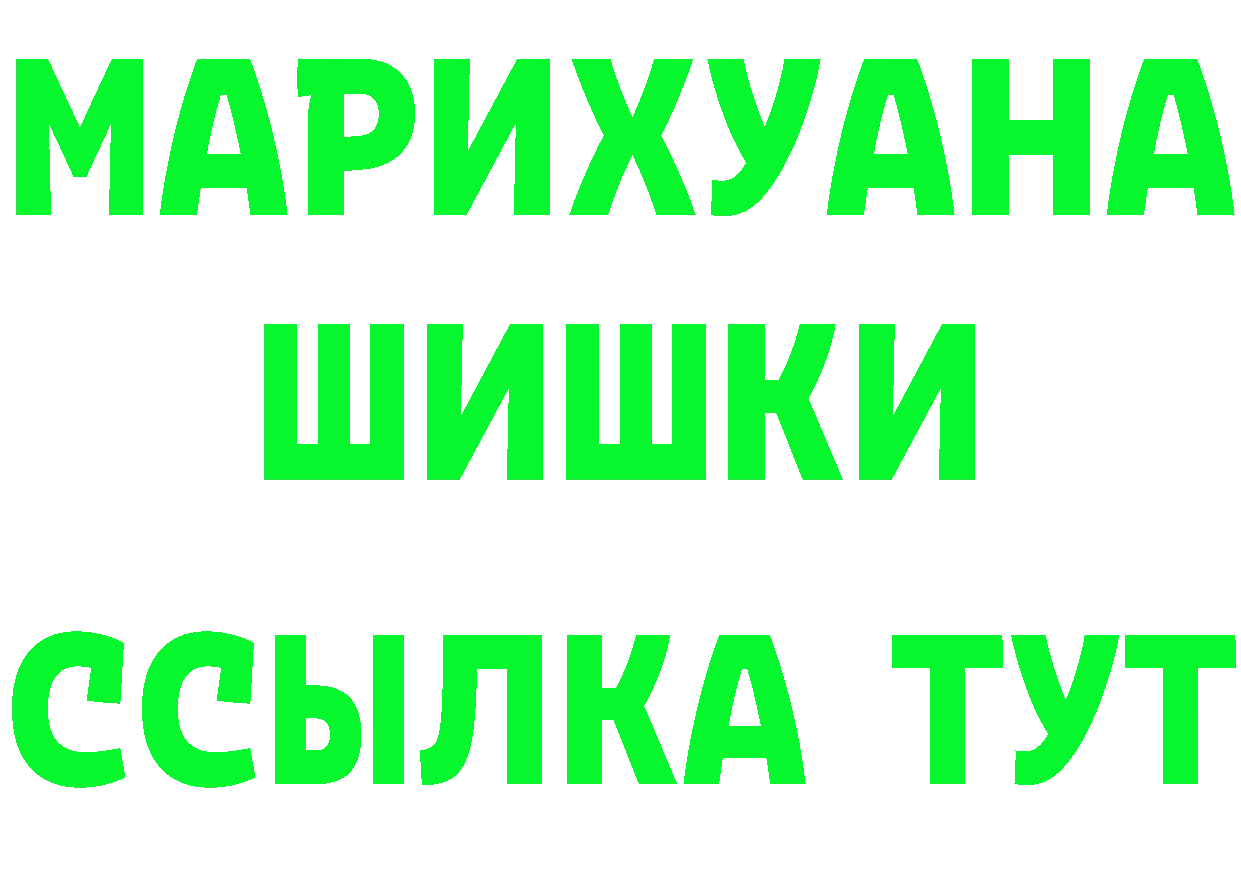 МАРИХУАНА
ШИШКИ
ССЫЛКА ТУТ